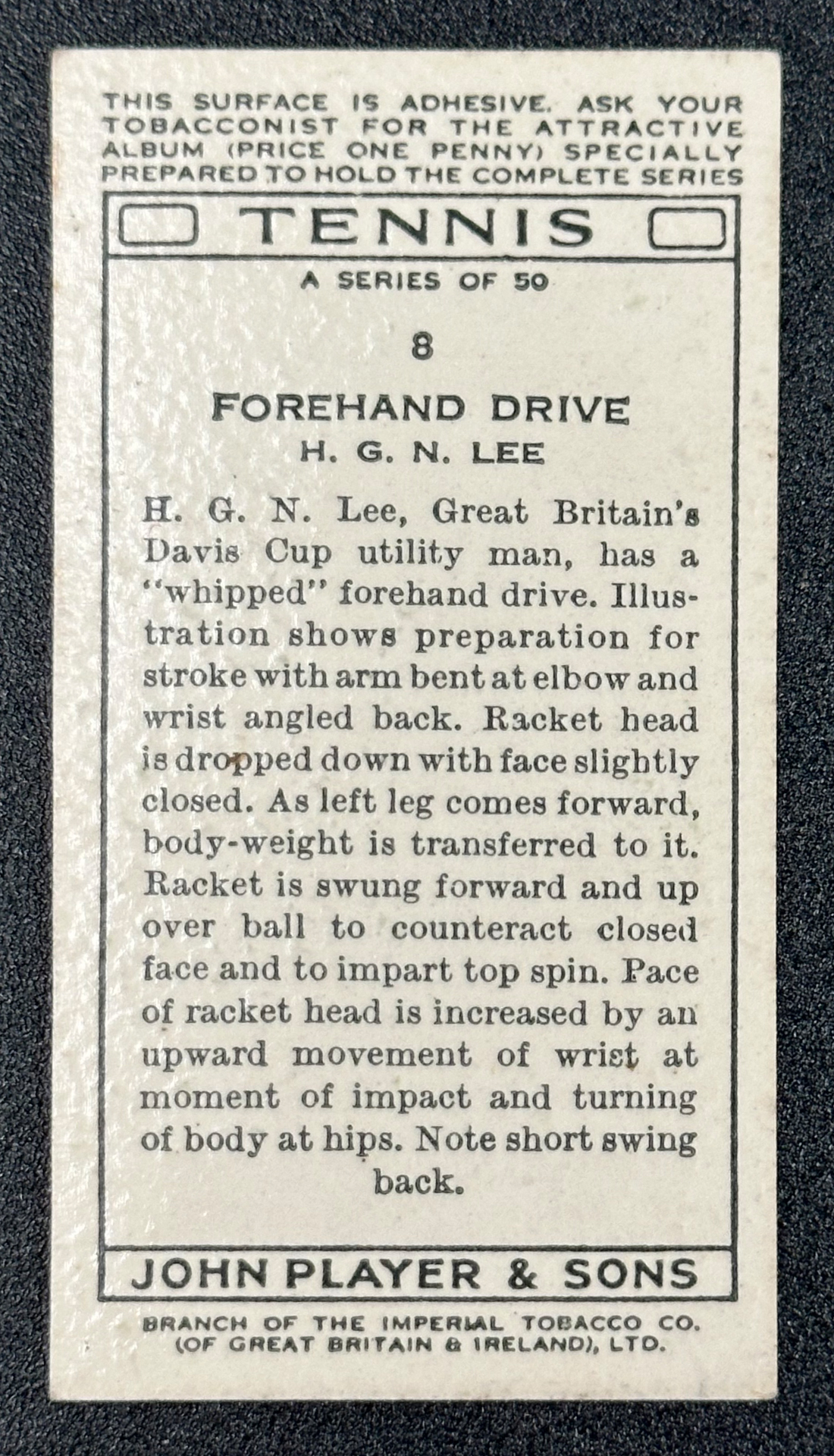 THIS SURFACE IS ADHESIVE. ASK YOUR TOBACCONIST FOR THE ATTRACTIVE ALBUM (PRICE ONE PENNY) SPECIALLY PREPARED TO HOLD THE COMPLETE SERIES

TENNIS

A SERIES OF 50

8

FOREHAND DRIVE

H. G. N. LEE

H. G. N. Lee, Great Britain's Davis Cup utility man, has a "whipped" forehand drive. Illustration shows preparation for stroke with arm bent at elbow and wrist angled back. Racket head is dropped down with face slightly closed. As left leg comes forward, body-weight is transferred to it. Racket is swung forward and up over ball to counteract closed face and to impart top spin. Pace of racket head is increased by an upward movement of wrist at moment of impact and turning of body at hips. Note short swing back.

JOHN PLAYER & SONS

BRANCH OF THE IMPERIAL TOBACCO CO. (OF GREAT BRITAIN & IRELAND), LTD.